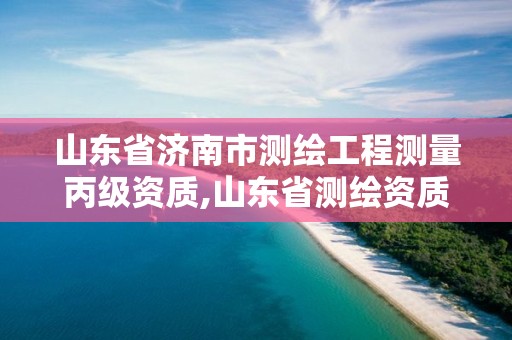 山东省济南市测绘工程测量丙级资质,山东省测绘资质